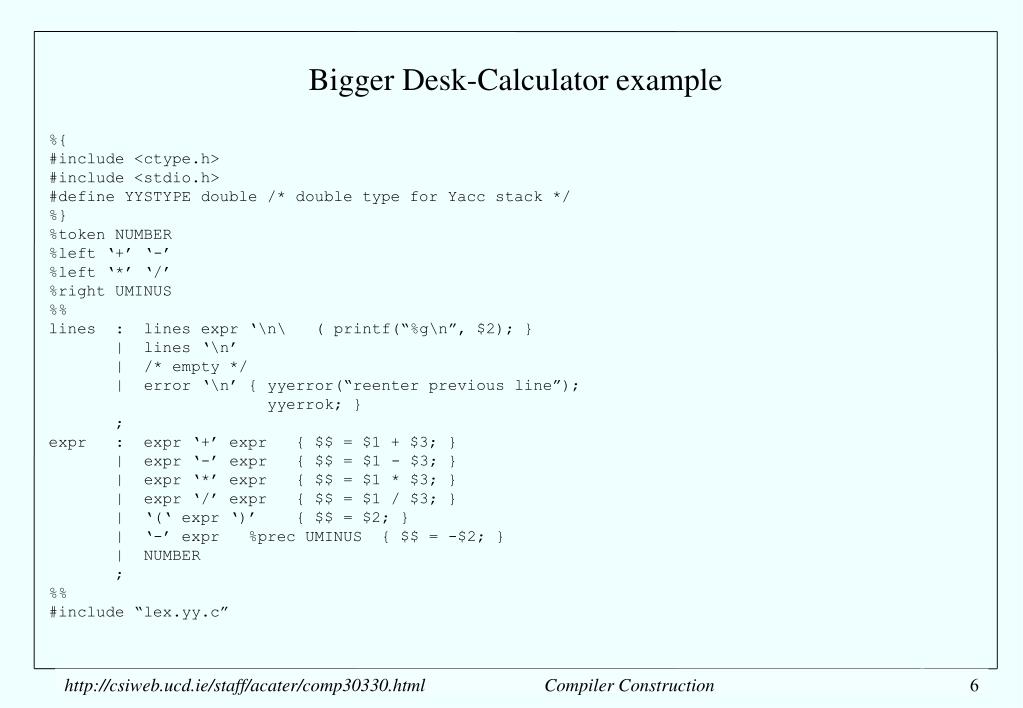 Bigger Desk-Calculator example

%{
#include <ctype.h>
#include <stdio.h>
#define YYSTYPE double /* double type for Yacc stack */
%}
%token NUMBER
%left '+' '-'
%left '*' '/'
%right UMINUS
%%
lines : lines expr '\n\ { printf("%g\n", $2); }
| lines '\n'
| /* empty */
| error '\n' { yyerror("reenter previous line");
yyerrok; }
;
expr : expr '+' expr { $$ = $1 + $3; }
| expr '-' expr { $$ = $1 - $3; }
| expr '*' expr { $$ = $1 * $3; }
| expr '/' expr { $$ = $1 / $3; }
| '(' expr ')' { $$ = $2; }
| '-' expr %prec UMINUS { $$ = -$2; }
| NUMBER
;
%%
#include "lex.yy.c"

http://csiweb.ucd.ie/staff/acater/comp30330.html Compiler Construction 6